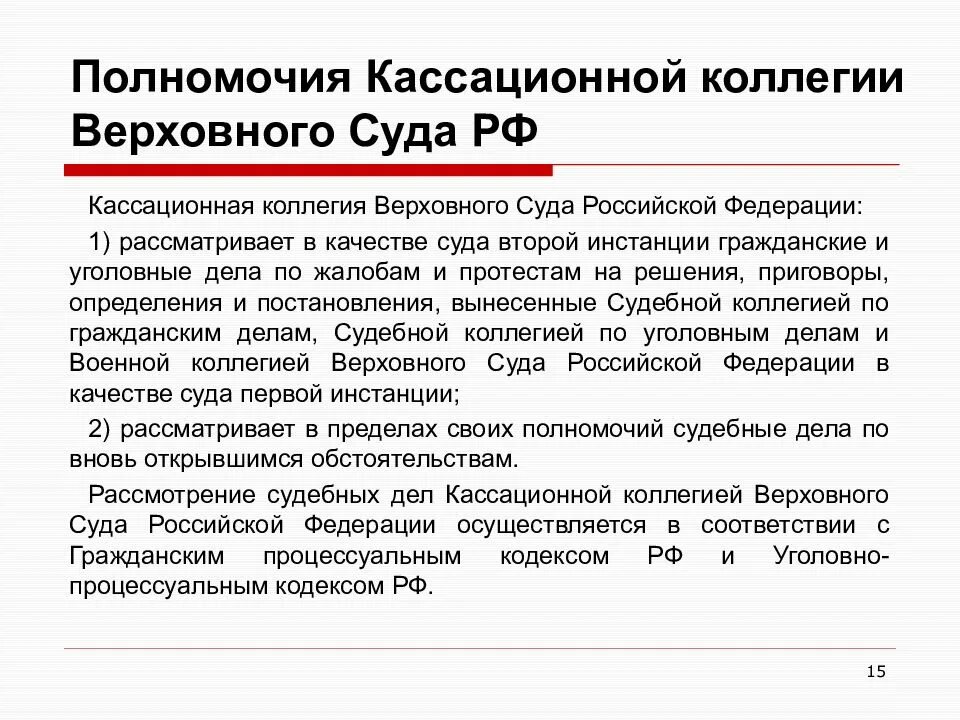 Полномочия Кассационной коллегии Верховного Суда РФ

Кассационная коллегия Верховного Суда Российской Федерации:

1) рассматривает в качестве суда второй инстанции гражданские и уголовные дела по жалобам и протестам на решения, приговоры, определения и постановления, вынесенные Судебной коллегией по гражданским делам, Судебной коллегией по уголовным делам и Военной коллегией Верховного Суда Российской Федерации в качестве суда первой инстанции;

2) рассматривает в пределах своих полномочий судебные дела по вновь открывшимся обстоятельствам.

Рассмотрение судебных дел Кассационной коллегией Верховного Суда Российской Федерации осуществляется в соответствии с Гражданским процессуальным кодексом РФ и Уголовно-процессуальным кодексом РФ.

15